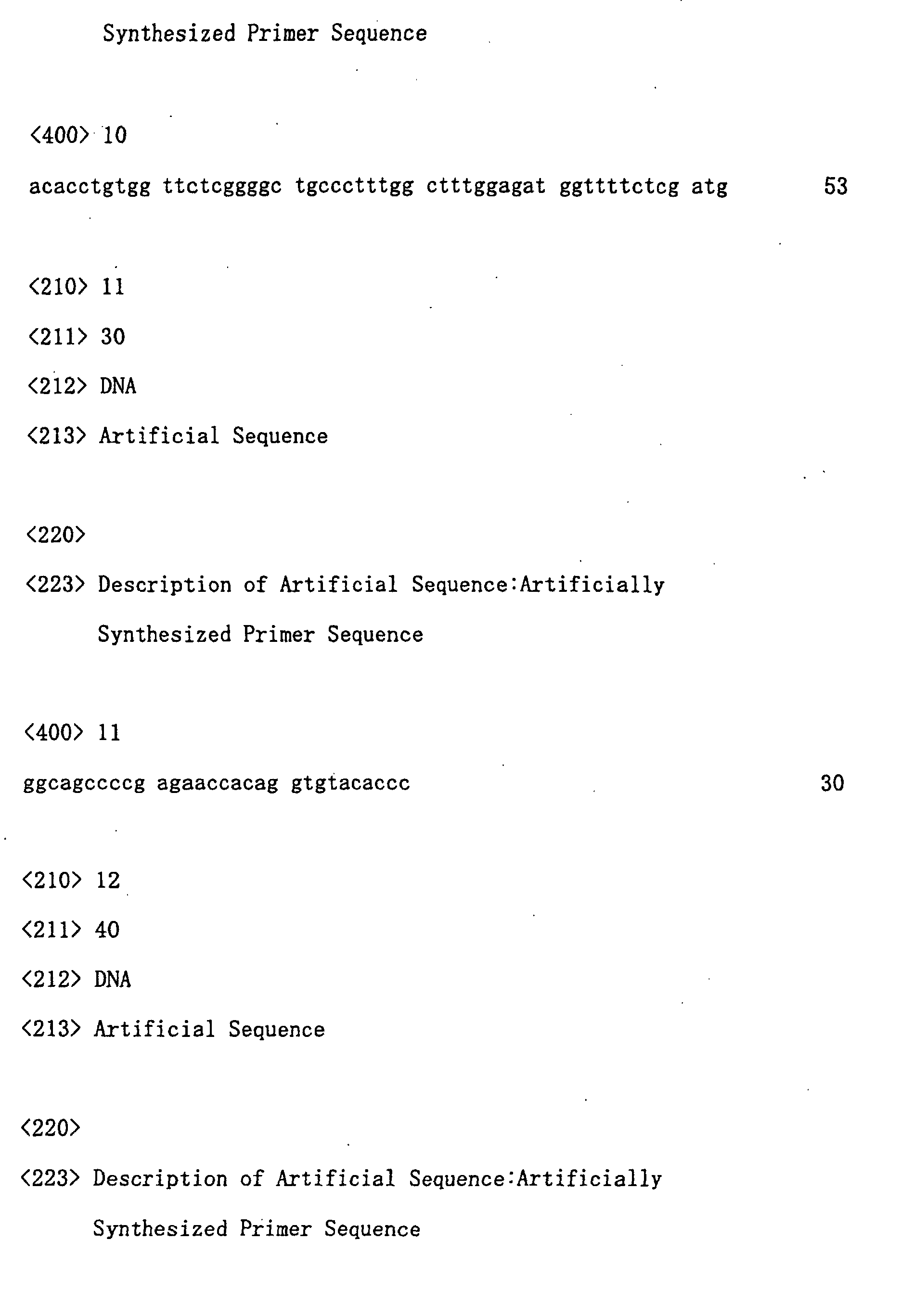 Synthesized Primer Sequence

<400> 10

acacctgtgg ttctcggggc tgccctttgg ctttggagat ggttttctcg atg 53

<210> 11

<211> 30

<212> DNA

<213> Artificial Sequence

<220>

<223> Description of Artificial Sequence:Artificially Synthesized Primer Sequence

<400> 11

ggcagccccg agaaccacag gtgtacaccc 30

<210> 12

<211> 40

<212> DNA

<213> Artificial Sequence

<220>

<223> Description of Artificial Sequence:Artificially Synthesized Primer Sequence